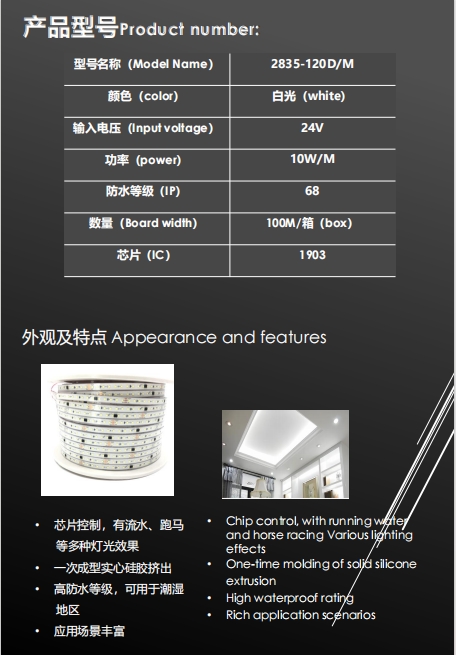 产品型号Product number:

| 型号名称（Model Name） | 2835-120D/M |
|---|---|
| 颜色（color） | 白光（white） |
| 输入电压（Input voltage） | 24V |
| 功率（power） | 10W/M |
| 防水等级（IP） | 68 |
| 数量（Board width） | 100M/箱（box） |
| 芯片（IC） | 1903 |

外观及特点 Appearance and features

• 芯片控制，有流水、跑马等多种灯光效果
• 一次成型实心硅胶挤出
• 高防水等级，可用于潮湿地区
• 应用场景丰富

• Chip control, with running water and horse racing Various lighting effects
• One-time molding of solid silicone extrusion
• High waterproof rating
• Rich application scenarios